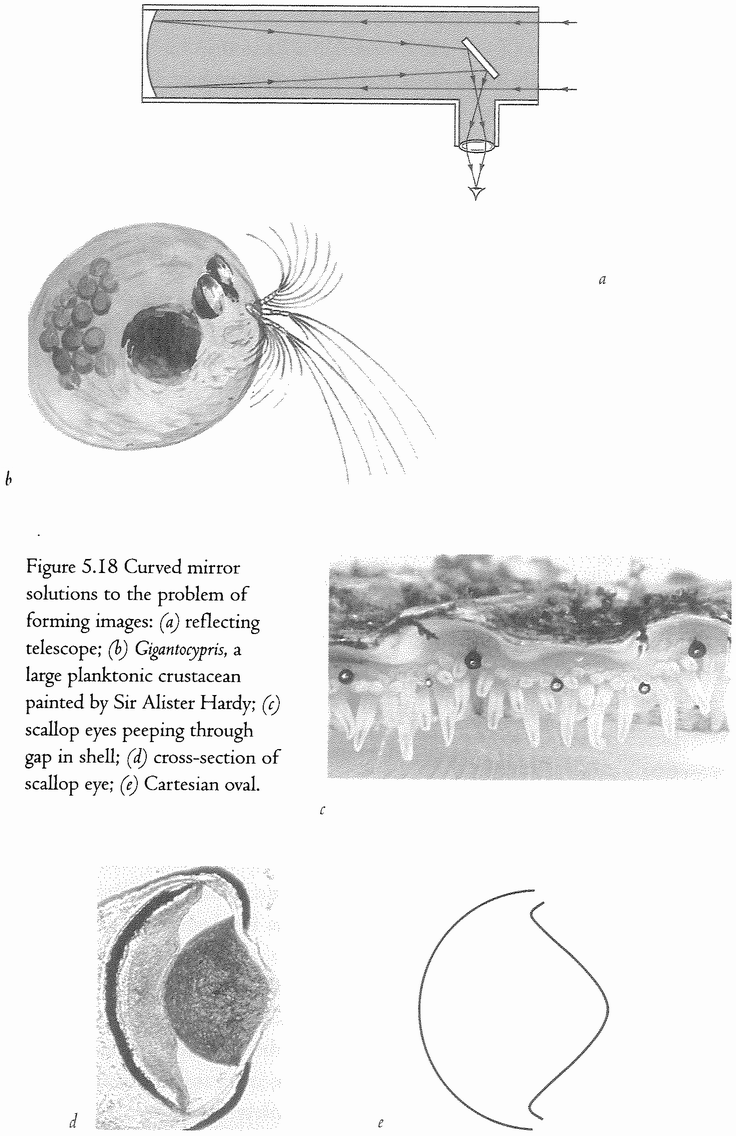 a

b

Figure 5.18 Curved mirror solutions to the problem of forming images: (a) reflecting telescope; (b) Gigantocypris, a large planktonic crustacean painted by Sir Alister Hardy; (c) scallop eyes peeping through gap in shell; (d) cross-section of scallop eye; (e) Cartesian oval.

c

d

e